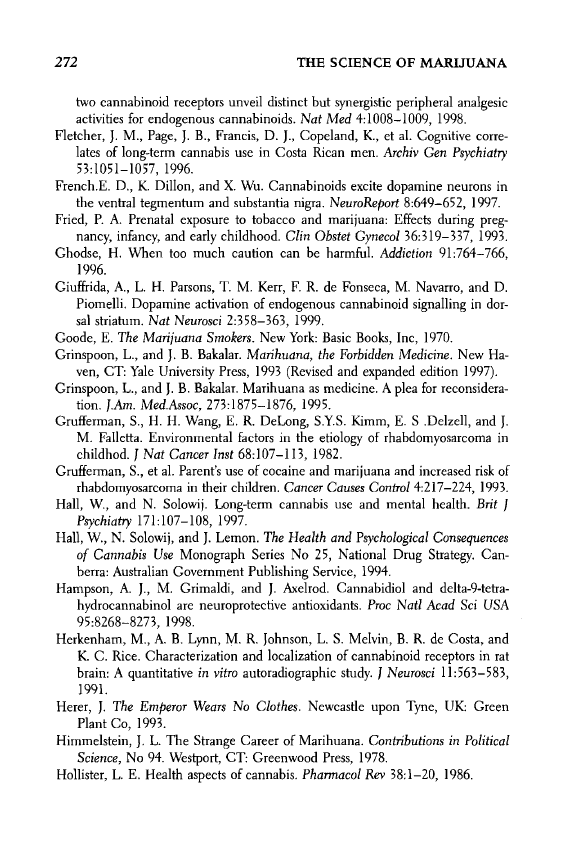 272

THE SCIENCE OF MARIJUANA

two cannabinoid receptors unveil distinct but synergistic peripheral analgesic activities for endogenous cannabinoids. Nat Med 4:1008–1009, 1998.

Fletcher, J. M., Page, J. B., Francis, D. J., Copeland, K., et al. Cognitive correlates of long-term cannabis use in Costa Rican men. Archiv Gen Psychiatry 53:1051–1057, 1996.

French.E. D., K. Dillon, and X. Wu. Cannabinoids excite dopamine neurons in the ventral tegmentum and substantia nigra. NeuroReport 8:649–652, 1997.

Fried, P. A. Prenatal exposure to tobacco and marijuana: Effects during pregnancy, infancy, and early childhood. Clin Obstet Gynecol 36:319–337, 1993.

Ghodse, H. When too much caution can be harmful. Addiction 91:764–766, 1996.

Giuffrida, A., L. H. Parsons, T. M. Kerr, F. R. de Fonseca, M. Navarro, and D. Piomelli. Dopamine activation of endogenous cannabinoid signalling in dorsal striatum. Nat Neurosci 2:358–363, 1999.

Goode, E. The Marijuana Smokers. New York: Basic Books, Inc, 1970.

Grinspoon, L., and J. B. Bakalar. Marihuana, the Forbidden Medicine. New Haven, CT: Yale University Press, 1993 (Revised and expanded edition 1997).

Grinspoon, L., and J. B. Bakalar. Marihuana as medicine. A plea for reconsideration. J.Am. Med.Assoc, 273:1875–1876, 1995.

Grufferman, S., H. H. Wang, E. R. DeLong, S.Y.S. Kimm, E. S .Delzell, and J. M. Falletta. Environmental factors in the etiology of rhabdomyosarcoma in childhod. J Nat Cancer Inst 68:107–113, 1982.

Grufferman, S., et al. Parent's use of cocaine and marijuana and increased risk of rhabdomyosarcoma in their children. Cancer Causes Control 4:217–224, 1993.

Hall, W., and N. Solowij. Long-term cannabis use and mental health. Brit J Psychiatry 171:107–108, 1997.

Hall, W., N. Solowij, and J. Lemon. The Health and Psychological Consequences of Cannabis Use Monograph Series No 25, National Drug Strategy. Canberra: Australian Government Publishing Service, 1994.

Hampson, A. J., M. Grimaldi, and J. Axelrod. Cannabidiol and delta-9-tetrahydrocannabinol are neuroprotective antioxidants. Proc Natl Acad Sci USA 95:8268–8273, 1998.

Herkenham, M., A. B. Lynn, M. R. Johnson, L. S. Melvin, B. R. de Costa, and K. C. Rice. Characterization and localization of cannabinoid receptors in rat brain: A quantitative in vitro autoradiographic study. J Neurosci 11:563–583, 1991.

Herer, J. The Emperor Wears No Clothes. Newcastle upon Tyne, UK: Green Plant Co, 1993.

Himmelstein, J. L. The Strange Career of Marihuana. Contributions in Political Science, No 94. Westport, CT: Greenwood Press, 1978.

Hollister, L. E. Health aspects of cannabis. Pharmacol Rev 38:1–20, 1986.